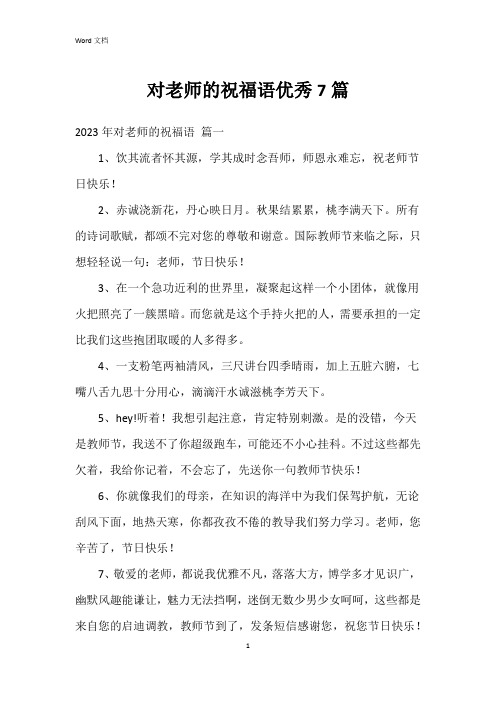 Word 文档

对老师的祝福语优秀 7 篇

2023 年对老师的祝福语 篇一

1、饮其流者怀其源，学其成时念吾师，师恩永难忘，祝老师节日快乐！

2、赤诚浇新花，丹心映日月。秋果结累累，桃李满天下。所有的诗词歌赋，都颂不完对您的尊敬和谢意。国际教师节来临之际，只想轻轻说一句：老师，节日快乐！

3、在一个急功近利的世界里，凝聚起这样一个小团体，就像用火把照亮了一簇黑暗。而您就是这个手持火把的人，需要承担的一定比我们这些抱团取暖的人多得多。

4、一支粉笔两袖清风，三尺讲台四季晴雨，加上五脏六腑，七嘴八舌九思十分用心，滴滴汗水诚滋桃李芳天下。

5、hey!听着！我想引起注意，肯定特别刺激。是的没错，今天是教师节，我送不了你超级跑车，可能还不小心挂科。不过这些都先欠着，我给你记着，不会忘了，先送你一句教师节快乐！

6、你就像我们的母亲，在知识的海洋中为我们保驾护航，无论刮风下面，地热天寒，你都孜孜不倦的教导我们努力学习。老师，您辛苦了，节日快乐！

7、敬爱的老师，都说我优雅不凡，落落大方，博学多才见识广，幽默风趣能谦让，魅力无法挡啊，迷倒无数少男少女呵呵，这些都是来自您的启迪调教，教师节到了，发条短信感谢您，祝您节日快乐！

1